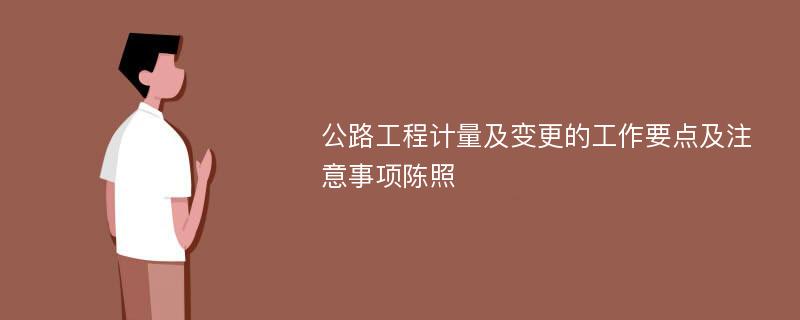 公路工程计量及变更的工作要点及注意事项陈照